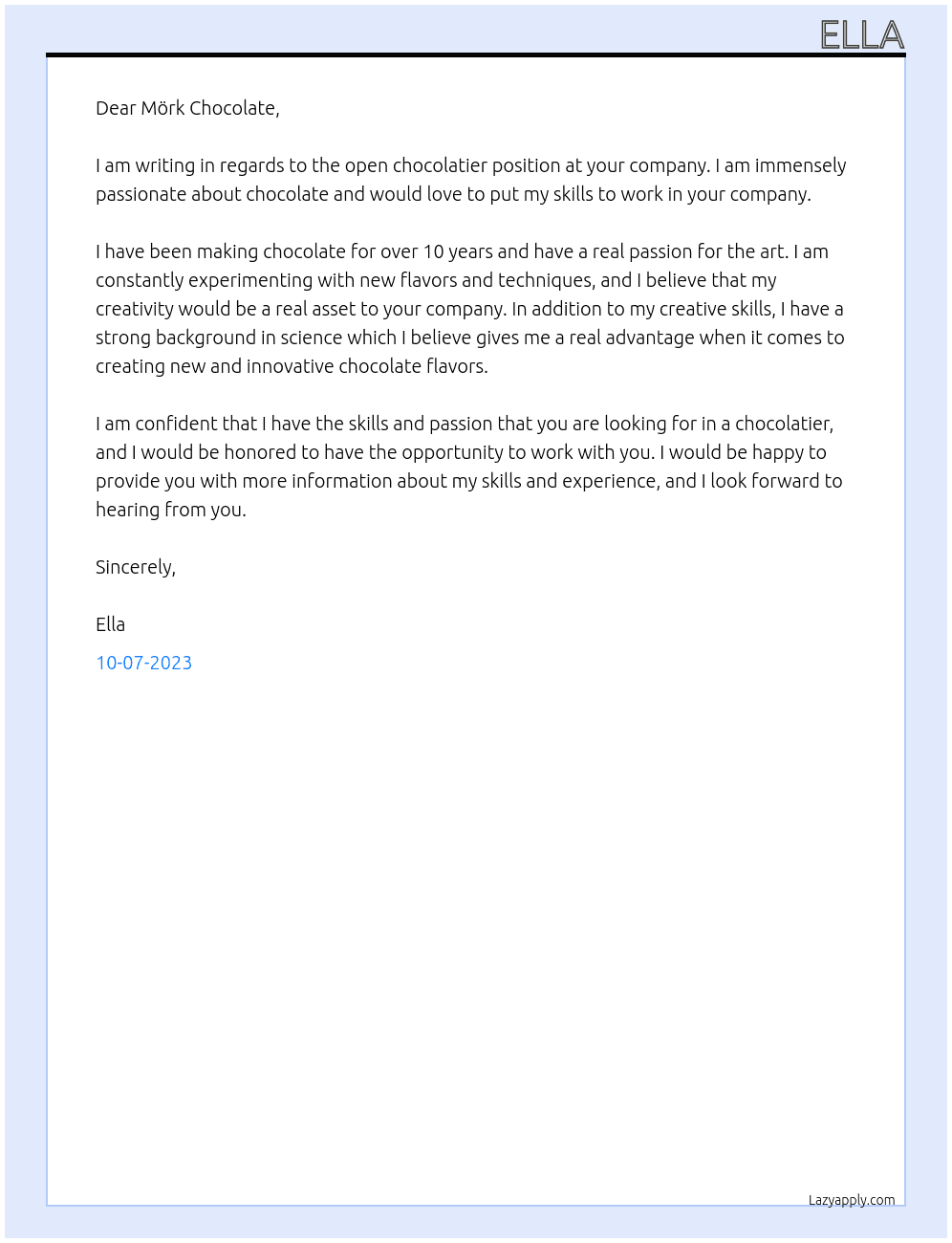 ELLA

Dear Mörk Chocolate,

I am writing in regards to the open chocolatier position at your company. I am immensely passionate about chocolate and would love to put my skills to work in your company.

I have been making chocolate for over 10 years and have a real passion for the art. I am constantly experimenting with new flavors and techniques, and I believe that my creativity would be a real asset to your company. In addition to my creative skills, I have a strong background in science which I believe gives me a real advantage when it comes to creating new and innovative chocolate flavors.

I am confident that I have the skills and passion that you are looking for in a chocolatier, and I would be honored to have the opportunity to work with you. I would be happy to provide you with more information about my skills and experience, and I look forward to hearing from you.

Sincerely,

Ella

10-07-2023

Lazyapply.com